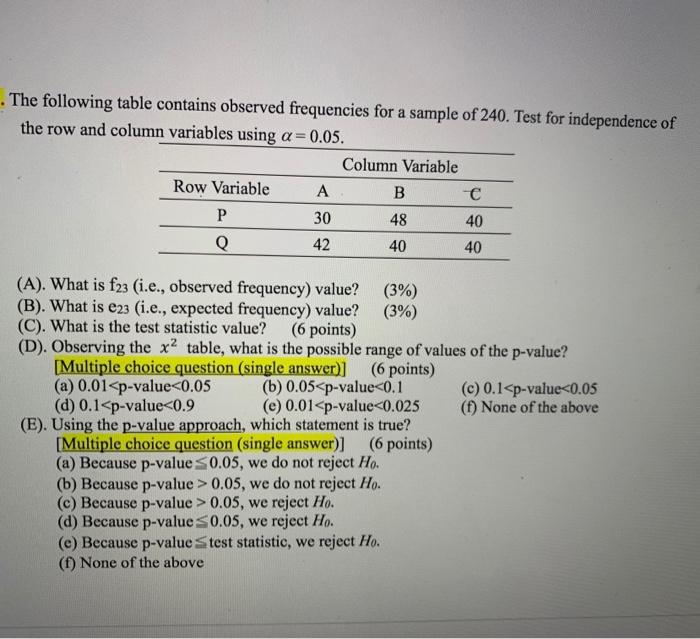 . The following table contains observed frequencies for a sample of 240. Test for independence of the row and column variables using $\alpha = 0.05$.

| | Column Variable | | |
|---|---|---|---|
| Row Variable | A | B | C |
| P | 30 | 48 | 40 |
| Q | 42 | 40 | 40 |

(A). What is $f_{23}$ (i.e., observed frequency) value? (3%)
(B). What is $e_{23}$ (i.e., expected frequency) value? (3%)
(C). What is the test statistic value? (6 points)
(D). Observing the $x^2$ table, what is the possible range of values of the p-value? [Multiple choice question (single answer)] (6 points)
(a) 0.01<p-value<0.05
(b) 0.05<p-value<0.1
(c) 0.1<p-value<0.05
(d) 0.1<p-value<0.9
(e) 0.01<p-value<0.025
(f) None of the above
(E). Using the p-value approach, which statement is true? [Multiple choice question (single answer)] (6 points)
(a) Because p-value$\leq$0.05, we do not reject $H_0$.
(b) Because p-value > 0.05, we do not reject $H_0$.
(c) Because p-value > 0.05, we reject $H_0$.
(d) Because p-value$\leq$0.05, we reject $H_0$.
(e) Because p-value$\leq$test statistic, we reject $H_0$.
(f) None of the above